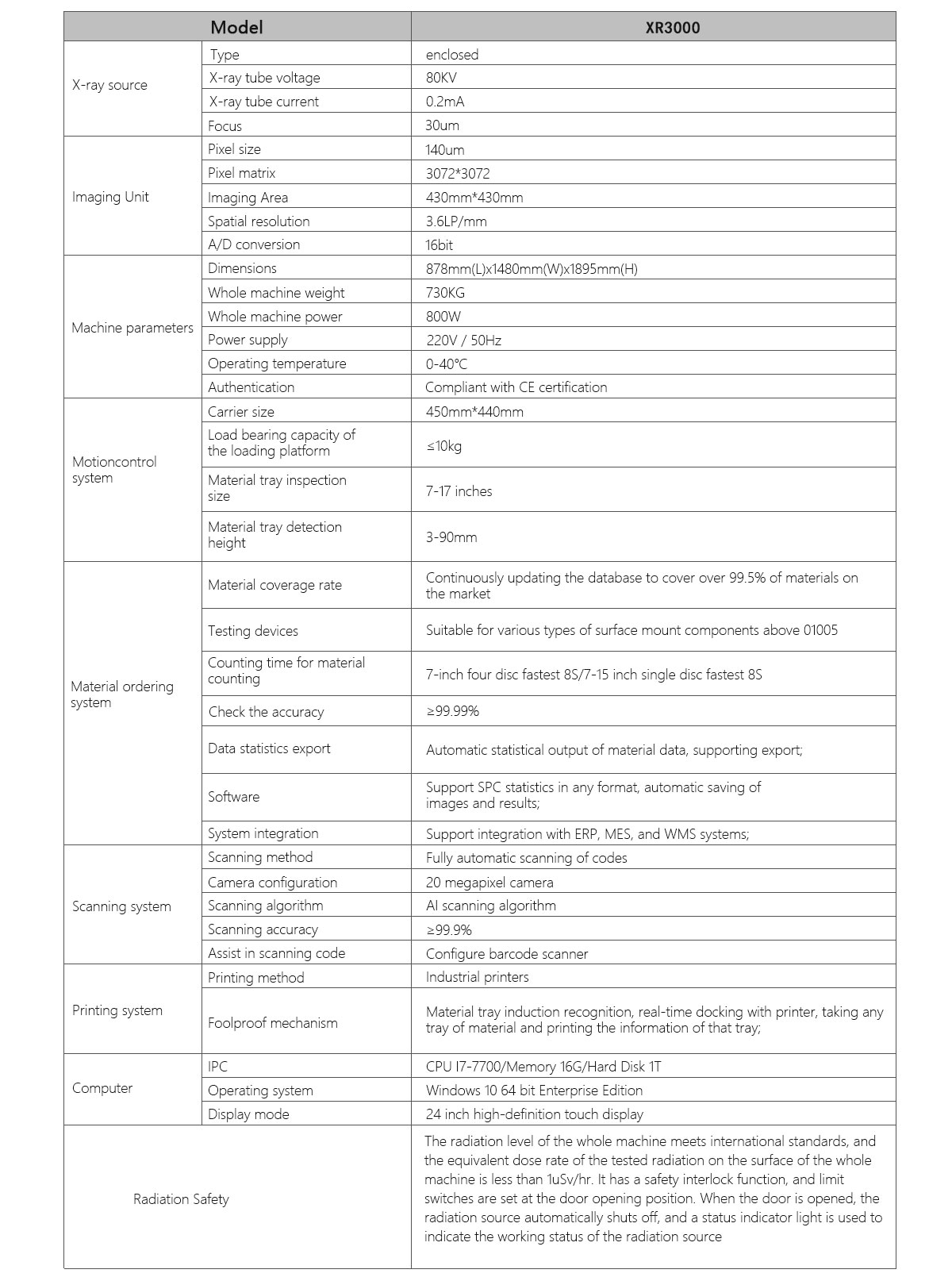 | Model | | XR3000 |
|---|---|---|
| X-ray source | Type | enclosed |
| | X-ray tube voltage | 80KV |
| | X-ray tube current | 0.2mA |
| | Focus | 30um |
| Imaging Unit | Pixel size | 140um |
| | Pixel matrix | 3072*3072 |
| | Imaging Area | 430mm*430mm |
| | Spatial resolution | 3.6LP/mm |
| | A/D conversion | 16bit |
| Machine parameters | Dimensions | 878mm(L)x1480mm(W)x1895mm(H) |
| | Whole machine weight | 730KG |
| | Whole machine power | 800W |
| | Power supply | 220V / 50Hz |
| | Operating temperature | 0-40℃ |
| | Authentication | Compliant with CE certification |
| Motioncontrol system | Carrier size | 450mm*440mm |
| | Load bearing capacity of the loading platform | ≤10kg |
| | Material tray inspection size | 7-17 inches |
| | Material tray detection height | 3-90mm |
| Material ordering system | Material coverage rate | Continuously updating the database to cover over 99.5% of materials on the market |
| | Testing devices | Suitable for various types of surface mount components above 01005 |
| | Counting time for material counting | 7-inch four disc fastest 8S/7-15 inch single disc fastest 8S |
| | Check the accuracy | ≥99.99% |
| | Data statistics export | Automatic statistical output of material data, supporting export; |
| | Software | Support SPC statistics in any format, automatic saving of images and results; |
| | System integration | Support integration with ERP, MES, and WMS systems; |
| Scanning system | Scanning method | Fully automatic scanning of codes |
| | Camera configuration | 20 megapixel camera |
| | Scanning algorithm | AI scanning algorithm |
| | Scanning accuracy | ≥99.9% |
| | Assist in scanning code | Configure barcode scanner |
| Printing system | Printing method | Industrial printers |
| | Foolproof mechanism | Material tray induction recognition, real-time docking with printer, taking any tray of material and printing the information of that tray; |
| Computer | IPC | CPU I7-7700/Memory 16G/Hard Disk 1T |
| | Operating system | Windows 10 64 bit Enterprise Edition |
| | Display mode | 24 inch high-definition touch display |
| Radiation Safety | | The radiation level of the whole machine meets international standards, and the equivalent dose rate of the tested radiation on the surface of the whole machine is less than 1uSv/hr. It has a safety interlock function, and limit switches are set at the door opening position. When the door is opened, the radiation source automatically shuts off, and a status indicator light is used to indicate the working status of the radiation source |